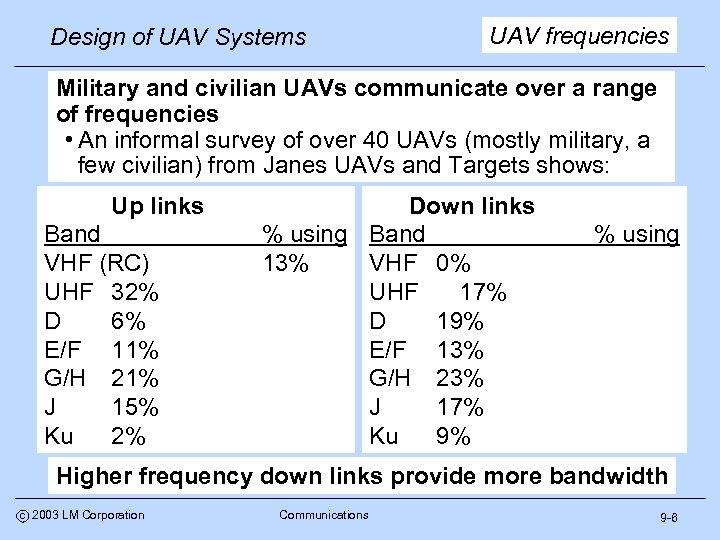 Design of UAV Systems

UAV frequencies

Military and civilian UAVs communicate over a range of frequencies

• An informal survey of over 40 UAVs (mostly military, a few civilian) from Janes UAVs and Targets shows:

Up links

| Band | % using |
|---|---|
| VHF (RC) | 13% |
| UHF | 32% |
| D | 6% |
| E/F | 11% |
| G/H | 21% |
| J | 15% |
| Ku | 2% |

Down links

| Band | % using |
|---|---|
| VHF | 0% |
| UHF | 17% |
| D | 19% |
| E/F | 13% |
| G/H | 23% |
| J | 17% |
| Ku | 9% |

Higher frequency down links provide more bandwidth

© 2003 LM Corporation

Communications

9-6